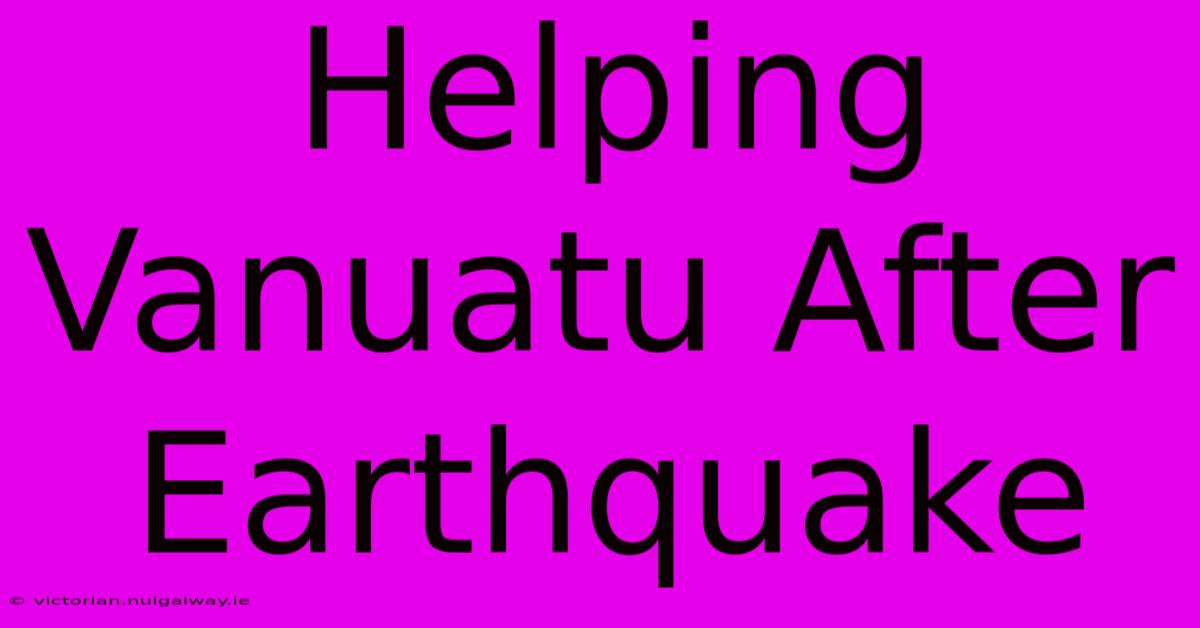 Helping Vanuatu After Earthquake

© victorian.nuigalway.ie